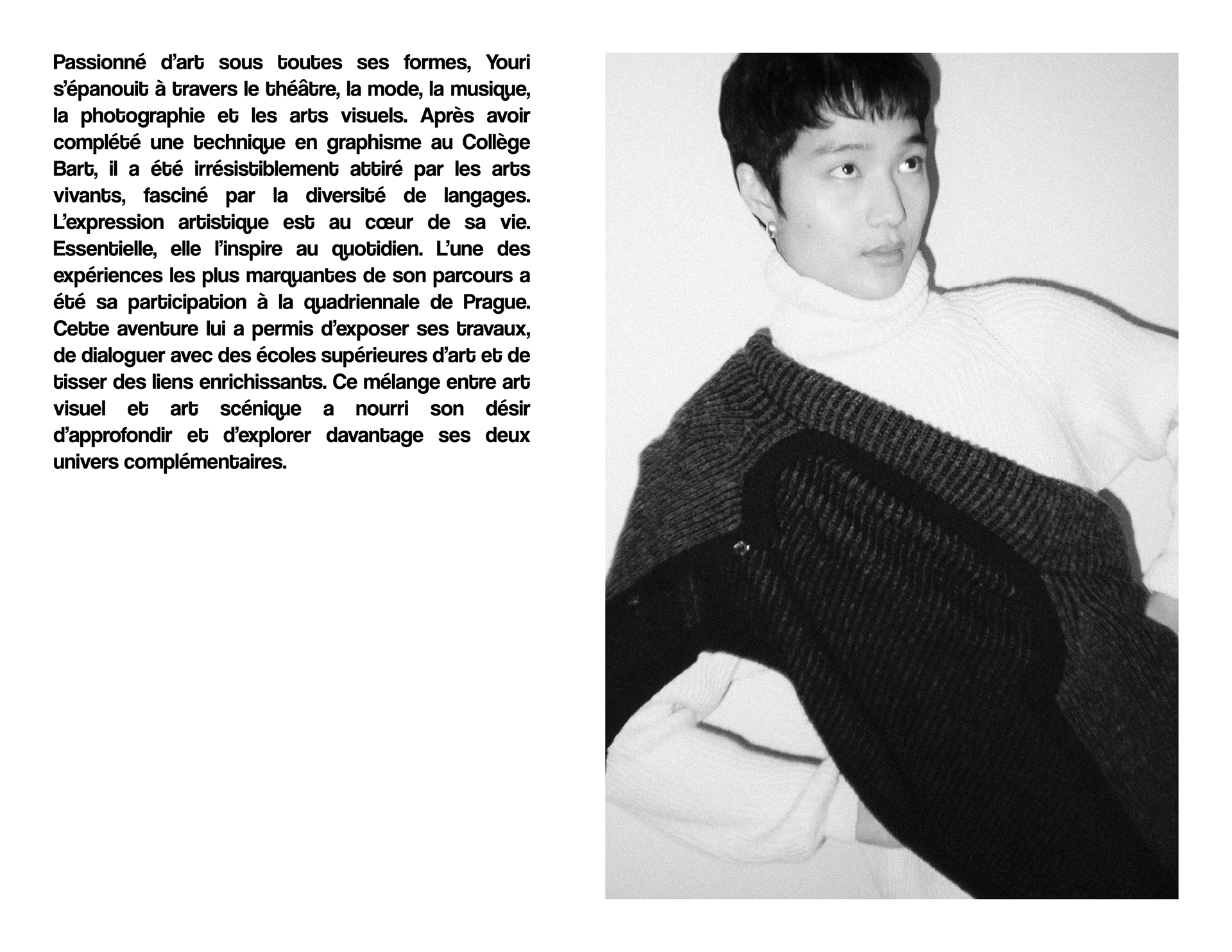 Passionné d'art sous toutes ses formes, Youri s'épanouit à travers le théâtre, la mode, la musique, la photographie et les arts visuels. Après avoir complété une technique en graphisme au Collège Bart, il a été irrésistiblement attiré par les arts vivants, fasciné par la diversité de langages. L'expression artistique est au cœur de sa vie. Essentielle, elle l'inspire au quotidien. L'une des expériences les plus marquantes de son parcours a été sa participation à la quadriennale de Prague. Cette aventure lui a permis d'exposer ses travaux, de dialoguer avec des écoles supérieures d'art et de tisser des liens enrichissants. Ce mélange entre art visuel et art scénique a nourri son désir d'approfondir et d'explorer davantage ses deux univers complémentaires.